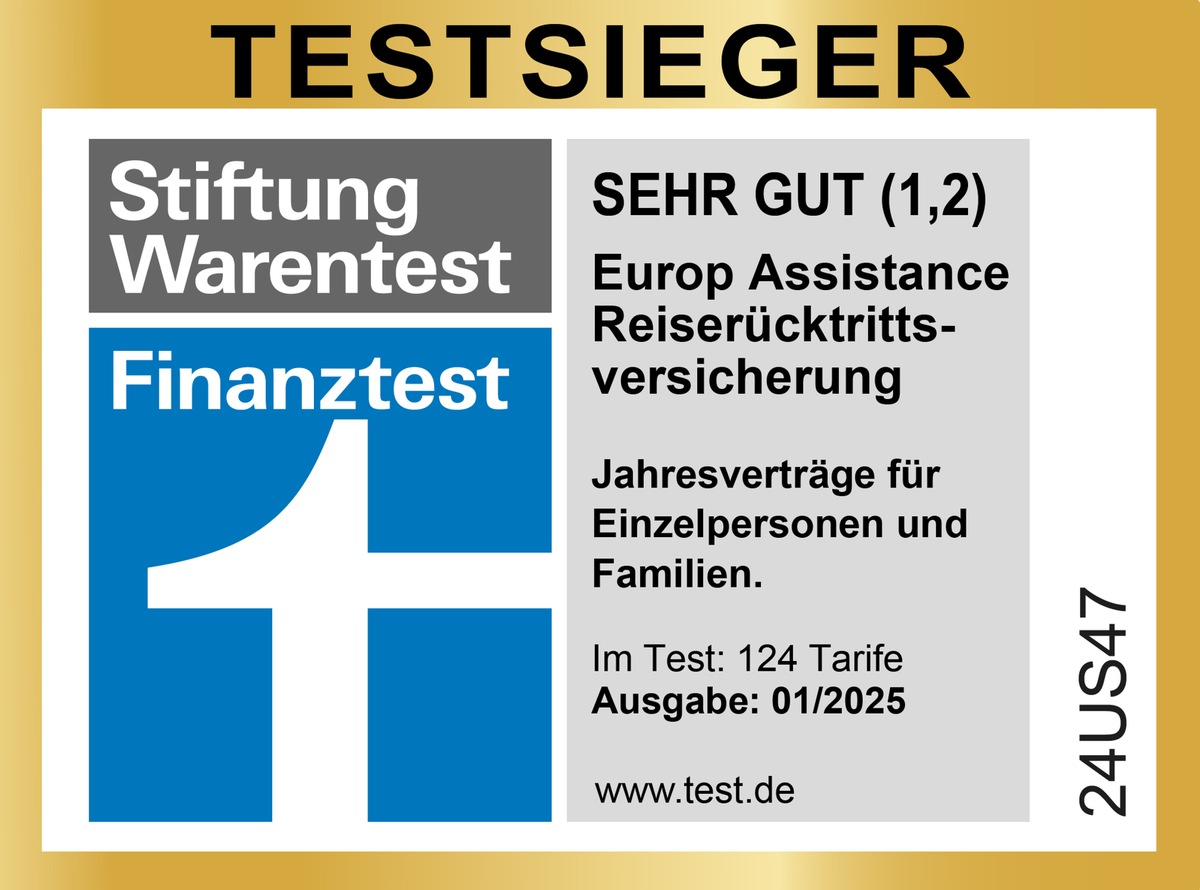 TESTSIEGER

Stiftung Warentest

Finanztest

SEHR GUT (1,2)

Europ Assistance Reiserücktrittsversicherung

Jahresverträge für Einzelpersonen und Familien.

Im Test: 124 Tarife
Ausgabe: 01/2025

www.test.de

24US47